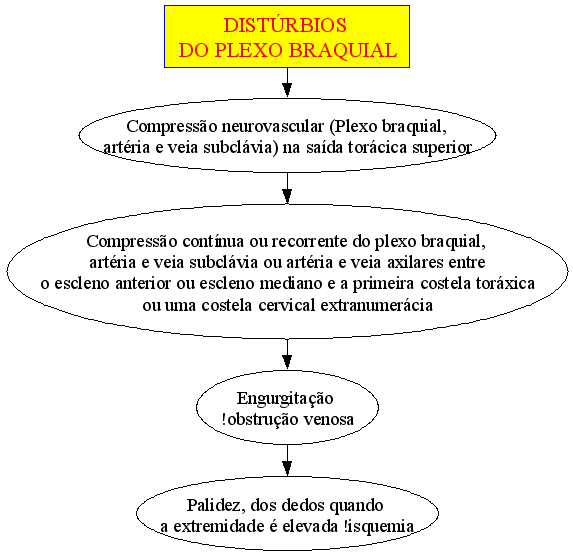 DISTÚRBIOS
DO PLEXO BRAQUIAL

Compressão neurovascular (Plexo braquial, artéria e veia subclávia) na saída torácica superior

Compressão contínua ou recorrente do plexo braquial, artéria e veia subclávia ou artéria e veia axilares entre o escleno anterior ou escleno mediano e a primeira costela toráxica ou uma costela cervical extranumerácia

Engurgitação !obstrução venosa

Palidez, dos dedos quando a extremidade é elevada !isquemia